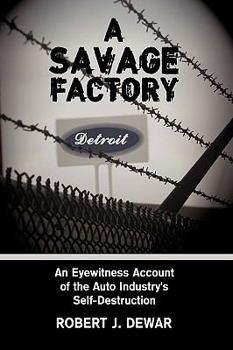 A SAVAGE FACTORY

Detroit

An Eyewitness Account of the Auto Industry's Self-Destruction

ROBERT J. DEWAR